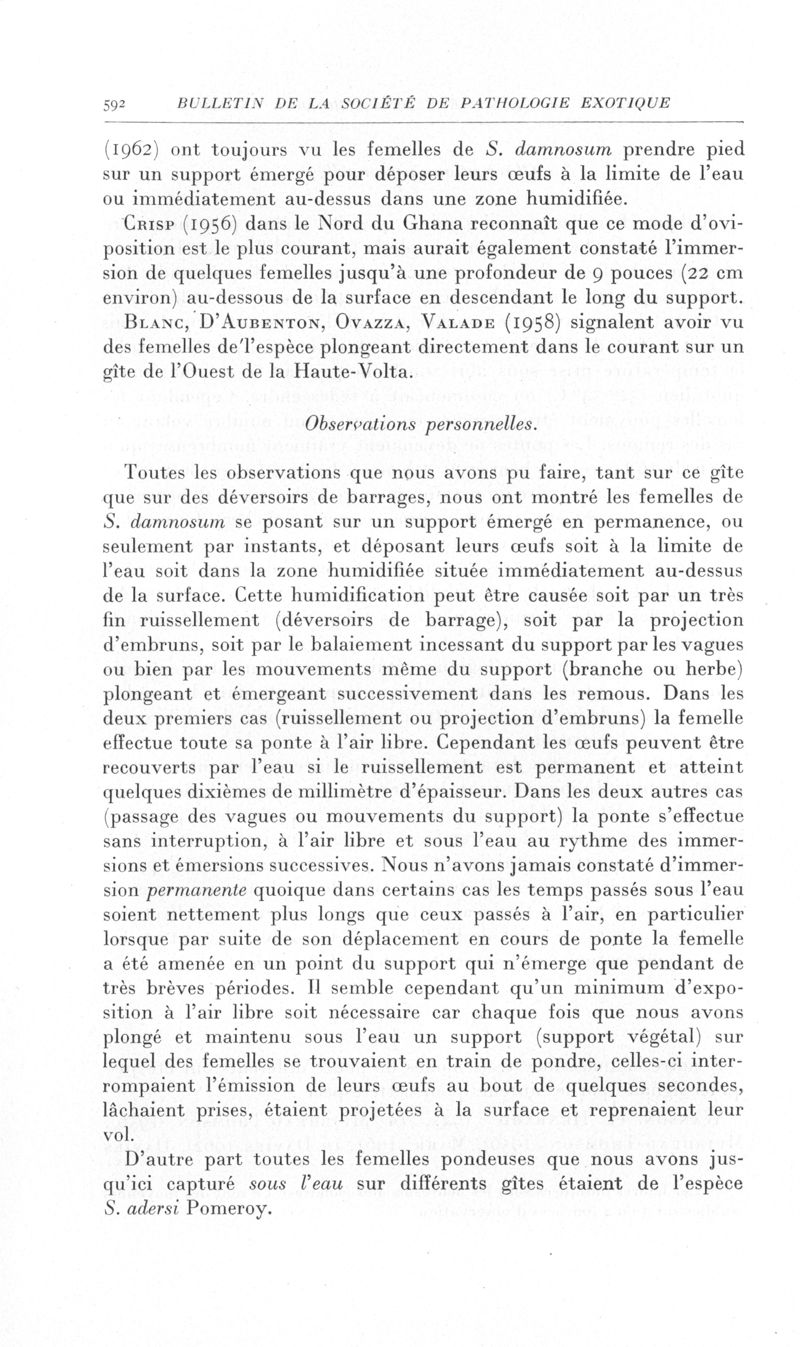 592 BULLETIN DE LA SOCIÉTÉ DE PATHOLOGIE EXOTIQUE

(1962) ont toujours vu les femelles de S. damnosum prendre pied sur un support émergé pour déposer leurs œufs à la limite de l'eau ou immédiatement au-dessus dans une zone humidifiée.

Crisp (1956) dans le Nord du Ghana reconnaît que ce mode d'oviposition est le plus courant, mais aurait également constaté l'immersion de quelques femelles jusqu'à une profondeur de 9 pouces (22 cm environ) au-dessous de la surface en descendant le long du support.

Blanc, D'Aubenton, Ovazza, Valade (1958) signalent avoir vu des femelles de l'espèce plongeant directement dans le courant sur un gîte de l'Ouest de la Haute-Volta.

Observations personnelles.

Toutes les observations que nous avons pu faire, tant sur ce gîte que sur des déversoirs de barrages, nous ont montré les femelles de S. damnosum se posant sur un support émergé en permanence, ou seulement par instants, et déposant leurs œufs soit à la limite de l'eau soit dans la zone humidifiée située immédiatement au-dessus de la surface. Cette humidification peut être causée soit par un très fin ruissellement (déversoirs de barrage), soit par la projection d'embruns, soit par le balaiement incessant du support par les vagues ou bien par les mouvements même du support (branche ou herbe) plongeant et émergeant successivement dans les remous. Dans les deux premiers cas (ruissellement ou projection d'embruns) la femelle effectue toute sa ponte à l'air libre. Cependant les œufs peuvent être recouverts par l'eau si le ruissellement est permanent et atteint quelques dixièmes de millimètre d'épaisseur. Dans les deux autres cas (passage des vagues ou mouvements du support) la ponte s'effectue sans interruption, à l'air libre et sous l'eau au rythme des immersions et émersions successives. Nous n'avons jamais constaté d'immersion permanente quoique dans certains cas les temps passés sous l'eau soient nettement plus longs que ceux passés à l'air, en particulier lorsque par suite de son déplacement en cours de ponte la femelle a été amenée en un point du support qui n'émerge que pendant de très brèves périodes. Il semble cependant qu'un minimum d'exposition à l'air libre soit nécessaire car chaque fois que nous avons plongé et maintenu sous l'eau un support (support végétal) sur lequel des femelles se trouvaient en train de pondre, celles-ci interrompaient l'émission de leurs œufs au bout de quelques secondes, lâchaient prises, étaient projetées à la surface et reprenaient leur vol.

D'autre part toutes les femelles pondeuses que nous avons jusqu'ici capturé sous l'eau sur différents gîtes étaient de l'espèce S. adersi Pomeroy.